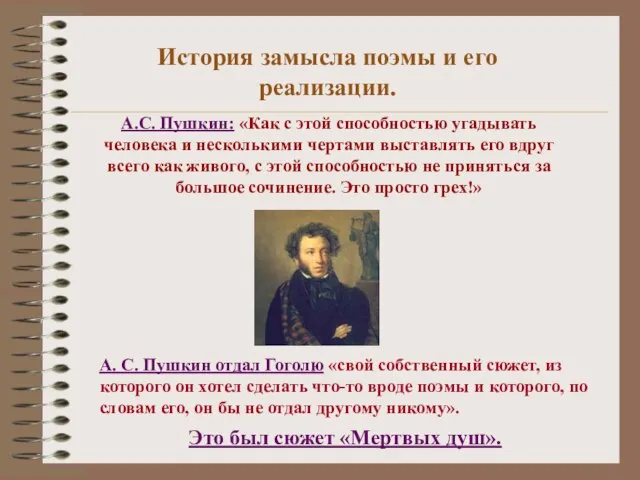 История замысла поэмы и его реализации.

А.С. Пушкин: «Как с этой способностью угадывать человека и несколькими чертами выставлять его вдруг всего как живого, с этой способностью не приняться за большое сочинение. Это просто грех!»

А. С. Пушкин отдал Гоголю «свой собственный сюжет, из которого он хотел сделать что-то вроде поэмы и которого, по словам его, он бы не отдал другому никому».

Это был сюжет «Мертвых душ».